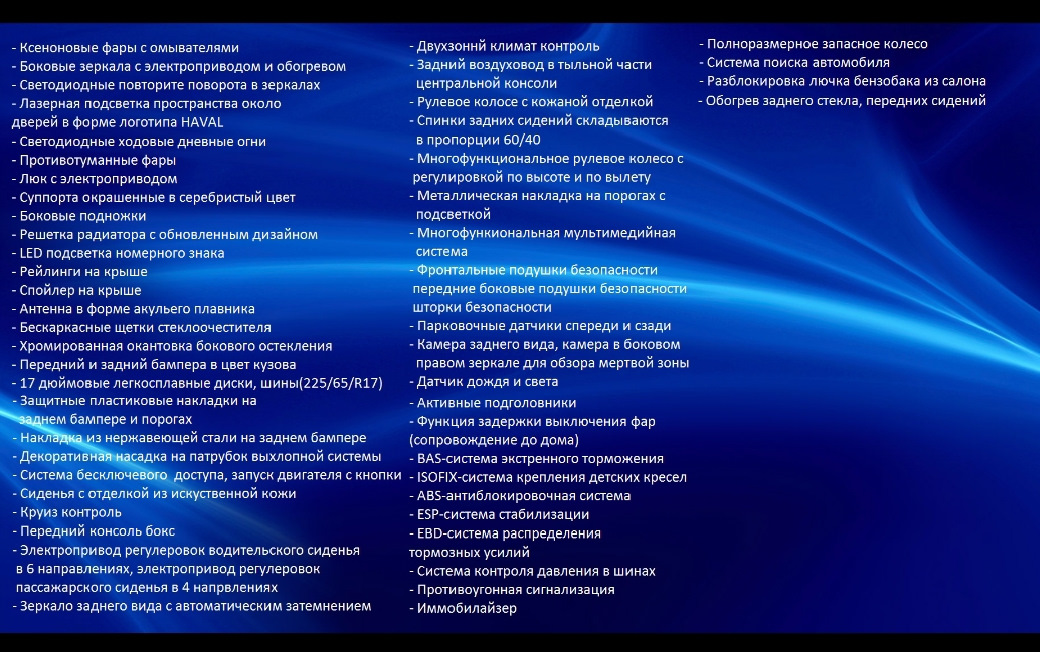 - Ксеноновые фары с омывателями
- Боковые зеркала с электроприводом и обогревом
- Светодиодные повторите поворота в зеркалах
- Лазерная подсветка пространства около дверей в форме логотипа HAVAL
- Светодиодные ходовые дневные огни
- Противотуманные фары
- Люк с электроприводом
- Суппорта окрашенные в серебристый цвет
- Боковые подножки
- Решетка радиатора с обновленным дизайном
- LED подсветка номерного знака
- Рейлинги на крыше
- Спойлер на крыше
- Антенна в форме акульего плавника
- Бескаркасные щетки стеклоочестителя
- Хромированная окантовка бокового остекления
- Передний и задний бампера в цвет кузова
- 17 дюймовые легкосплавные диски, шины(225/65/R17)
- Защитные пластиковые накладки на заднем бампере и порогах
- Накладка из нержавеющей стали на заднем бампере
- Декоративная насадка на патрубок выхлопной системы
- Система бесключевого доступа, запуск двигателя с кнопки
- Сиденья с отделкой из искуственной кожи
- Круиз контроль
- Передний консоль бокс
- Электропривод регулеровок водительского сиденья в 6 направлениях, электропривод регулеровок пассажарского сиденья в 4 напрвлениях
- Зеркало заднего вида с автоматическим затемнением

- Двухзоннй климат контроль
- Задний воздуховод в тыльной части центральной консоли
- Рулевое колосе с кожаной отделкой
- Спинки задних сидений складываются в пропорции 60/40
- Многофункциональное рулевое колесо с регулировкой по высоте и по вылету
- Металлическая накладка на порогах с подсветкой
- Многофункиональная мультимедийная система
- Фронтальные подушки безопасности передние боковые подушки безопасности шторки безопасности
- Парковочные датчики спереди и сзади
- Камера заднего вида, камера в боковом правом зеркале для обзора мертвой зоны
- Датчик дождя и света
- Активные подголовники
- Функция задержки выключения фар (сопровождение до дома)
- BAS-система экстренного торможения
- ISOFIX-система крепления детских кресел
- ABS-антиблокировочная система
- ESP-система стабилизации
- EBD-система распределения тормозных усилий
- Система контроля давления в шинах
- Противоугонная сигнализация
- Иммобилайзер

- Полноразмерное запасное колесо
- Система поиска автомобиля
- Разблокировка лючка бензобака из салона
- Обогрев заднего стекла, передних сидений